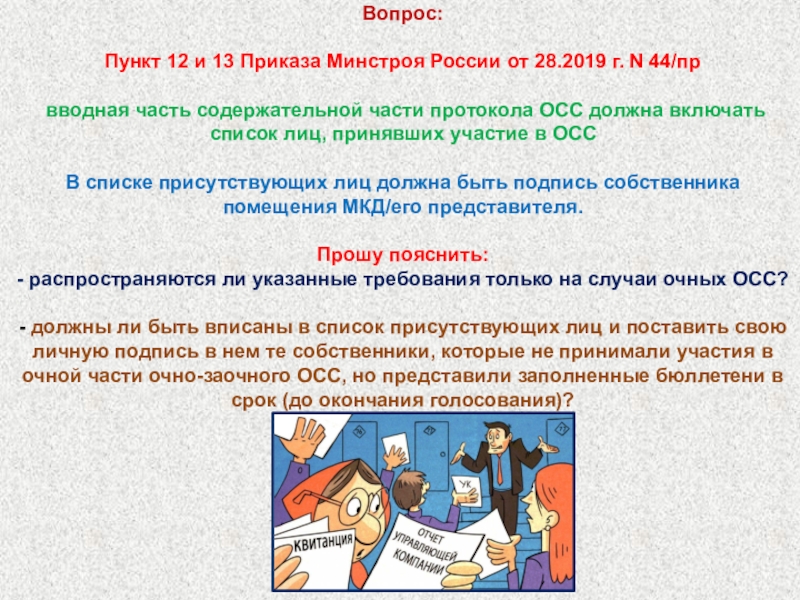 Вопрос:

Пункт 12 и 13 Приказа Минстроя России от 28.2019 г. N 44/пр

вводная часть содержательной части протокола ОСС должна включать список лиц, принявших участие в ОСС

В списке присутствующих лиц должна быть подпись собственника помещения МКД/его представителя.

Прошу пояснить:
- распространяются ли указанные требования только на случаи очных ОСС?

- должны ли быть вписаны в список присутствующих лиц и поставить свою личную подпись в нем те собственники, которые не принимали участия в очной части очно-заочного ОСС, но представили заполненные бюллетени в срок (до окончания голосования)?

УК

КВИТАНЦИЯ

ОТЧЕТ УПРАВЛЯЮЩЕЙ КОМПАНИИ